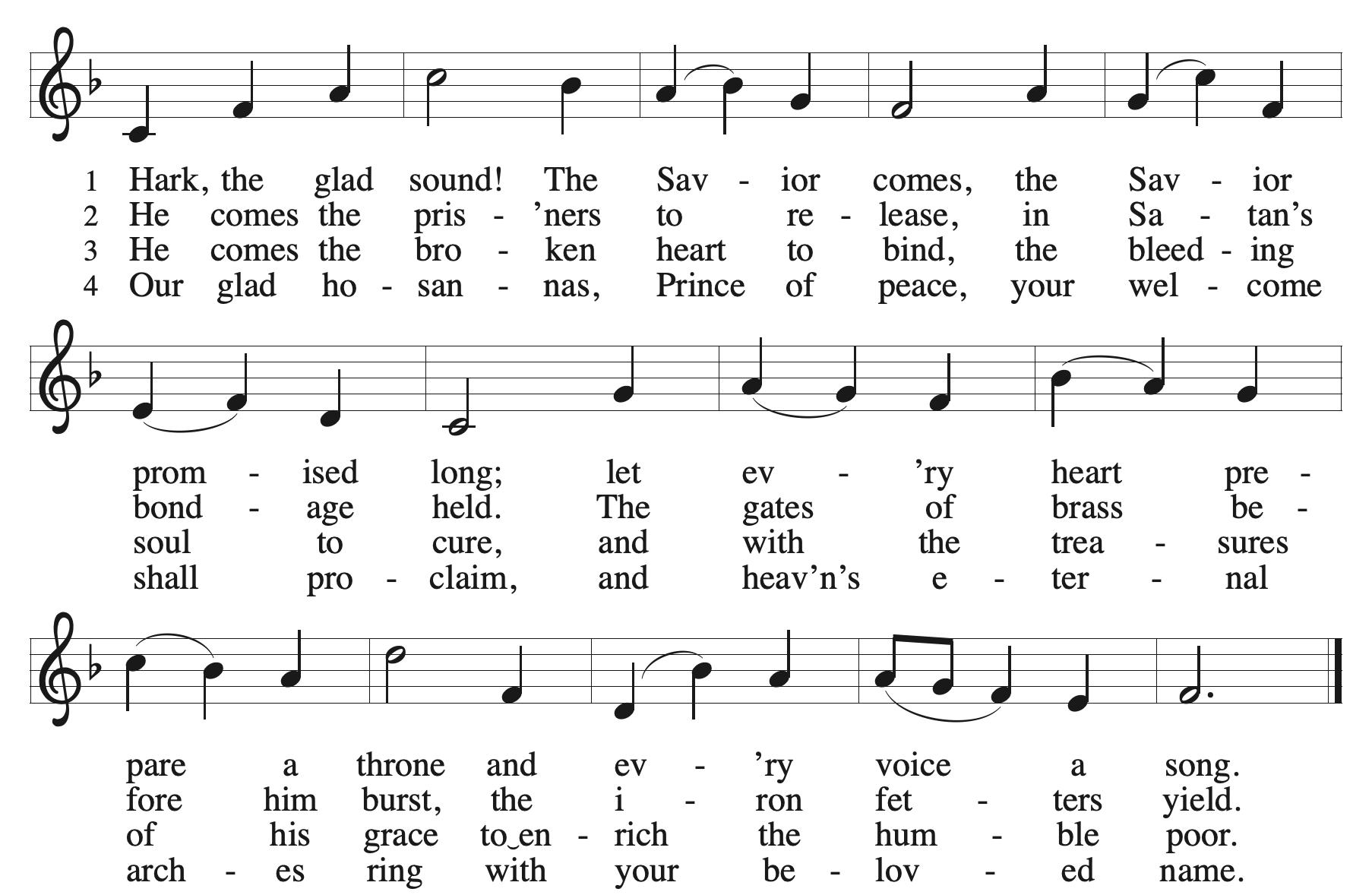 1 Hark, the glad sound! The Sav - ior comes, the Sav - ior
2 He comes the pris - 'ners to re - lease, in Sa - tan's
3 He comes the bro - ken heart to bind, the bleed - ing
4 Our glad ho - san - nas, Prince of peace, your wel - come

prom - ised long; let ev - 'ry heart pre -
bond - age held. The gates of brass be -
soul to cure, and with the trea - sures
shall pro - claim, and heav'n's e - ter - nal

pare a throne and ev - 'ry voice a song.
fore him burst, the i - ron fet - ters yield.
of his grace to‿en - rich the hum - ble poor.
arch - es ring with your be - lov - ed name.